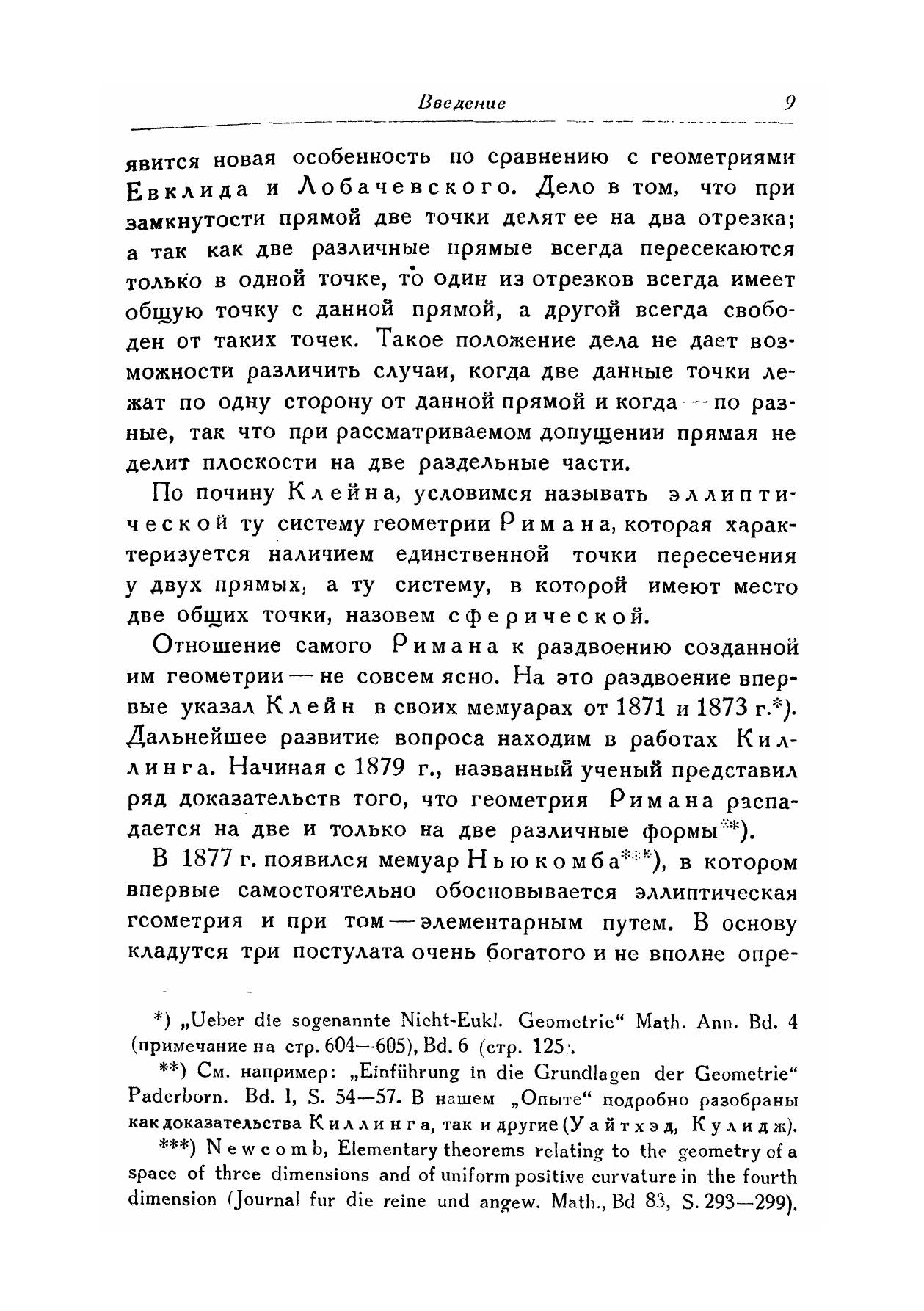 Введение 9

явится новая особенность по сравнению с геометриями Евклида и Лобачевского. Дело в том, что при замкнутости прямой две точки делят ее на два отрезка; а так как две различные прямые всегда пересекаются только в одной точке, то один из отрезков всегда имеет общую точку с данной прямой, а другой всегда свободен от таких точек. Такое положение дела не дает возможности различить случаи, когда две данные точки лежат по одну сторону от данной прямой и когда — по разные, так что при рассматриваемом допущении прямая не делит плоскости на две раздельные части.

По почину Клейна, условимся называть эллиптической ту систему геометрии Римана, которая характеризуется наличием единственной точки пересечения у двух прямых, а ту систему, в которой имеют место две общих точки, назовем сферической.

Отношение самого Римана к раздвоению созданной им геометрии — не совсем ясно. На это раздвоение впервые указал Клейн в своих мемуарах от 1871 и 1873 г.*). Дальнейшее развитие вопроса находим в работах Киллинга. Начиная с 1879 г., названный ученый представил ряд доказательств того, что геометрия Римана распадается на две и только на две различные формы**).

В 1877 г. появился мемуар Ньюкомба***), в котором впервые самостоятельно обосновывается эллиптическая геометрия и при том — элементарным путем. В основу кладутся три постулата очень богатого и не вполне опре-

*) „Ueber die sogenannte Nicht-Eukl. Geometrie“ Math. Ann. Bd. 4 (примечание на стр. 604—605), Bd. 6 (стр. 125).

**) См. например: „Einführung in die Grundlagen der Geometrie“ Paderborn. Bd. I, S. 54—57. В нашем „Опыте“ подробно разобраны как доказательства Киллинга, так и другие (Уайтхэд, Кулидж).

***) Newcomb, Elementary theorems relating to the geometry of a space of three dimensions and of uniform positive curvature in the fourth dimension (Journal fur die reine und angew. Math., Bd 83, S. 293—299).